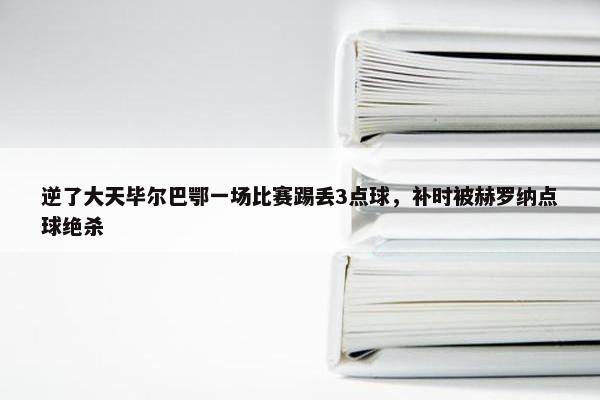 逆了大天毕尔巴鄂一场比赛踢丢3点球，补时被赫罗纳点球绝杀